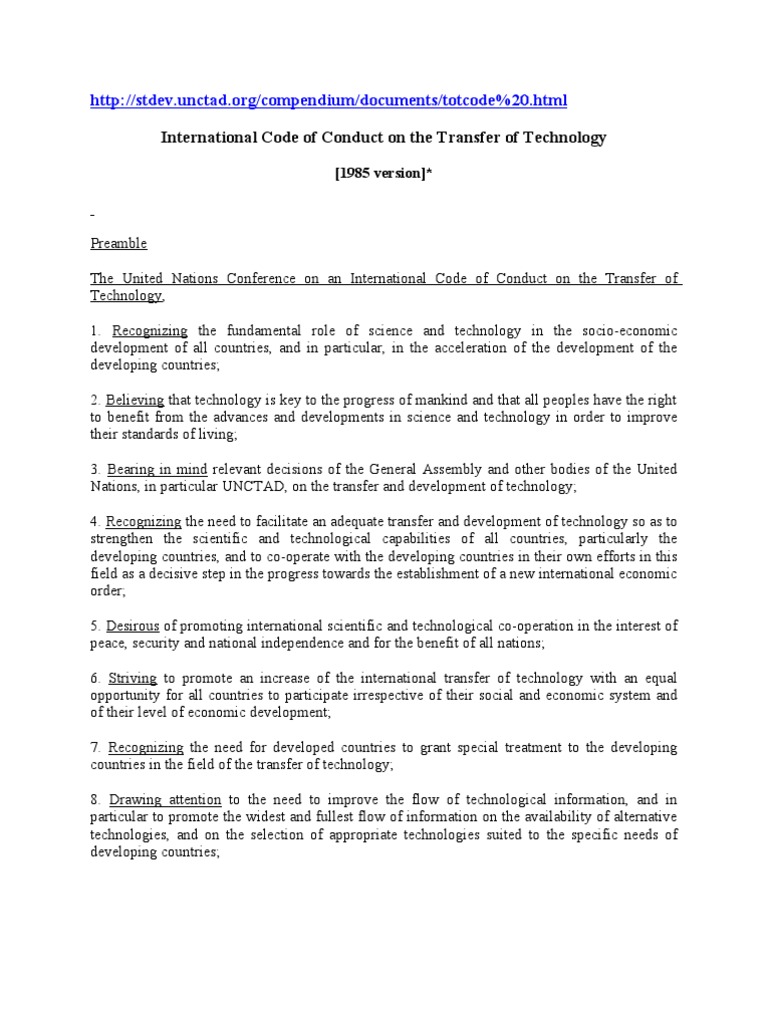 http://stdev.unctad.org/compendium/documents/totcode%20.html

International Code of Conduct on the Transfer of Technology

[1985 version]*

Preamble

The United Nations Conference on an International Code of Conduct on the Transfer of Technology,

1. Recognizing the fundamental role of science and technology in the socio-economic development of all countries, and in particular, in the acceleration of the development of the developing countries;

2. Believing that technology is key to the progress of mankind and that all peoples have the right to benefit from the advances and developments in science and technology in order to improve their standards of living;

3. Bearing in mind relevant decisions of the General Assembly and other bodies of the United Nations, in particular UNCTAD, on the transfer and development of technology;

4. Recognizing the need to facilitate an adequate transfer and development of technology so as to strengthen the scientific and technological capabilities of all countries, particularly the developing countries, and to co-operate with the developing countries in their own efforts in this field as a decisive step in the progress towards the establishment of a new international economic order;

5. Desirous of promoting international scientific and technological co-operation in the interest of peace, security and national independence and for the benefit of all nations;

6. Striving to promote an increase of the international transfer of technology with an equal opportunity for all countries to participate irrespective of their social and economic system and of their level of economic development;

7. Recognizing the need for developed countries to grant special treatment to the developing countries in the field of the transfer of technology;

8. Drawing attention to the need to improve the flow of technological information, and in particular to promote the widest and fullest flow of information on the availability of alternative technologies, and on the selection of appropriate technologies suited to the specific needs of developing countries;